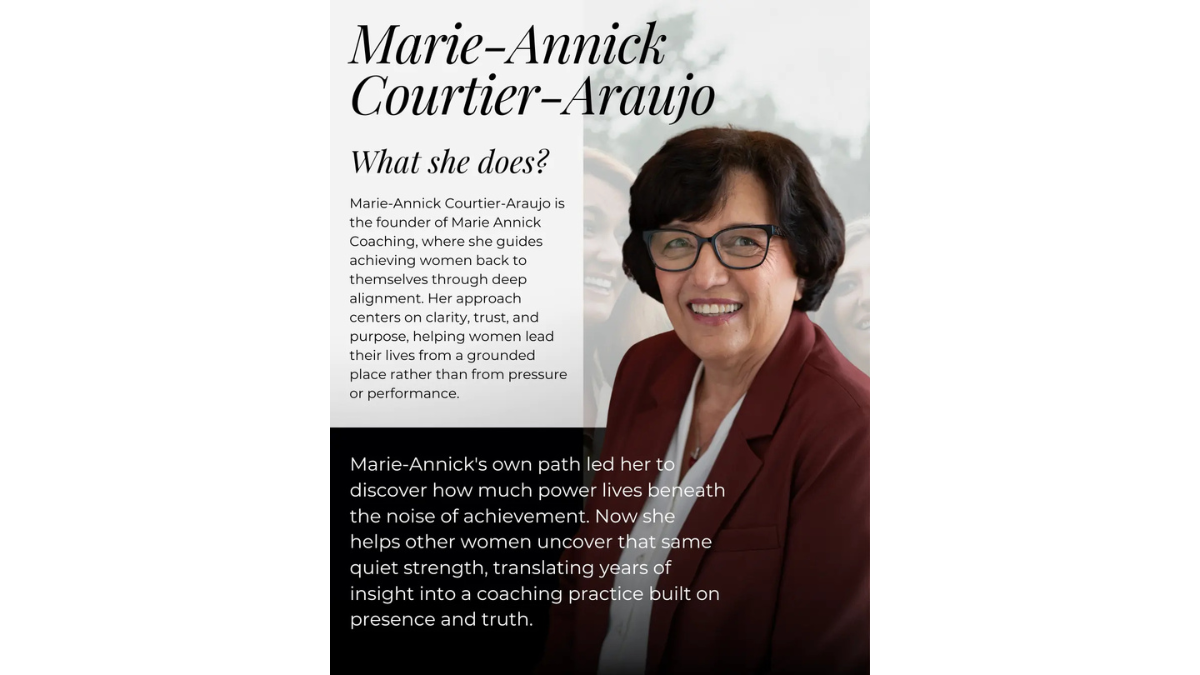 Marie-Annick Courtier-Araujo

What she does?

Marie-Annick Courtier-Araujo is the founder of Marie Annick Coaching, where she guides achieving women back to themselves through deep alignment. Her approach centers on clarity, trust, and purpose, helping women lead their lives from a grounded place rather than from pressure or performance.

Marie-Annick's own path led her to discover how much power lives beneath the noise of achievement. Now she helps other women uncover that same quiet strength, translating years of insight into a coaching practice built on presence and truth.